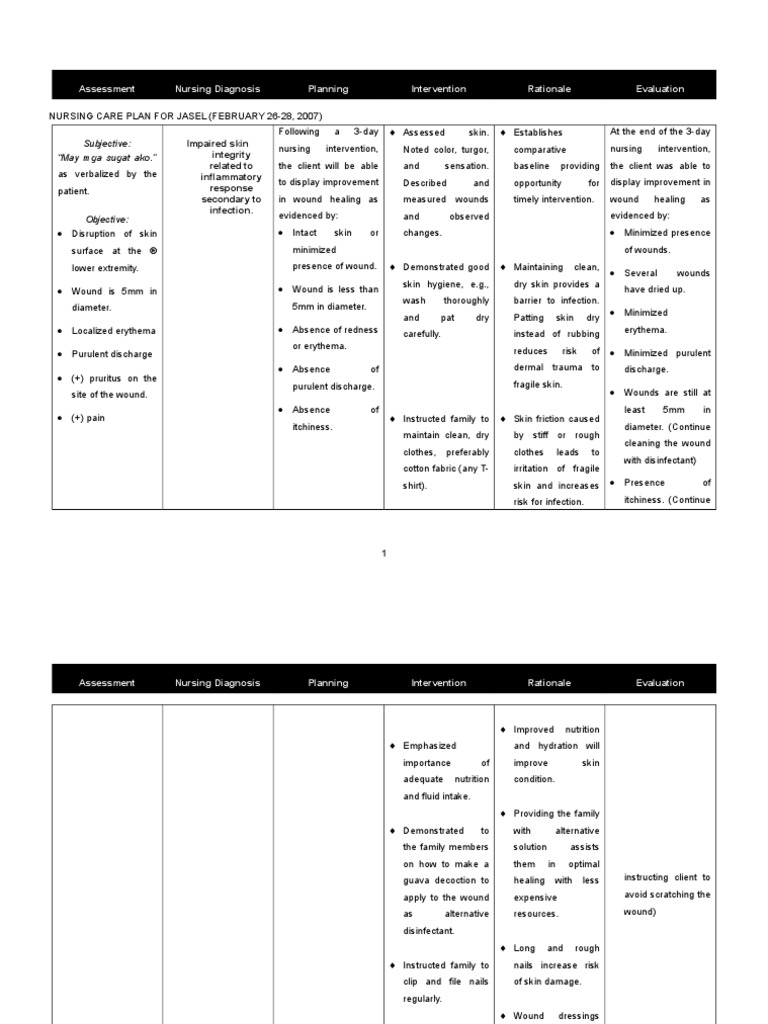 | Assessment | Nursing Diagnosis | Planning | Intervention | Rationale | Evaluation |
|---|---|---|---|---|---|

NURSING CARE PLAN FOR JASEL (FEBRUARY 26-28, 2007)

| | | | | | |
|---|---|---|---|---|---|
| Subjective: "May mga sugat ako." as verbalized by the patient. Objective: • Disruption of skin surface at the ® lower extremity. • Wound is 5mm in diameter. • Localized erythema • Purulent discharge • (+) pruritus on the site of the wound. • (+) pain | Impaired skin integrity related to inflammatory response secondary to infection. | Following a 3-day nursing intervention, the client will be able to display improvement in wound healing as evidenced by: • Intact skin or minimized presence of wound. • Wound is less than 5mm in diameter. • Absence of redness or erythema. • Absence of purulent discharge. • Absence of itchiness. | ♦ Assessed skin. Noted color, turgor, and sensation. Described and measured wounds and observed changes. ♦ Demonstrated good skin hygiene, e.g., wash thoroughly and pat dry carefully. ♦ Instructed family to maintain clean, dry clothes, preferably cotton fabric (any T-shirt). | ♦ Establishes comparative baseline providing opportunity for timely intervention. ♦ Maintaining clean, dry skin provides a barrier to infection. Patting skin dry instead of rubbing reduces risk of dermal trauma to fragile skin. ♦ Skin friction caused by stiff or rough clothes leads to irritation of fragile skin and increases risk for infection. | At the end of the 3-day nursing intervention, the client was able to display improvement in wound healing as evidenced by: • Minimized presence of wounds. • Several wounds have dried up. • Minimized erythema. • Minimized purulent discharge. • Wounds are still at least 5mm in diameter. (Continue cleaning the wound with disinfectant) • Presence of itchiness. (Continue |

1

| Assessment | Nursing Diagnosis | Planning | Intervention | Rationale | Evaluation |
|---|---|---|---|---|---|
| | | | ♦ Emphasized importance of adequate nutrition and fluid intake. ♦ Demonstrated to the family members on how to make a guava decoction to apply to the wound as alternative disinfectant. ♦ Instructed family to clip and file nails regularly. | ♦ Improved nutrition and hydration will improve skin condition. ♦ Providing the family with alternative solution assists them in optimal healing with less expensive resources. ♦ Long and rough nails increase risk of skin damage. ♦ Wound dressings | instructing client to avoid scratching the wound) |